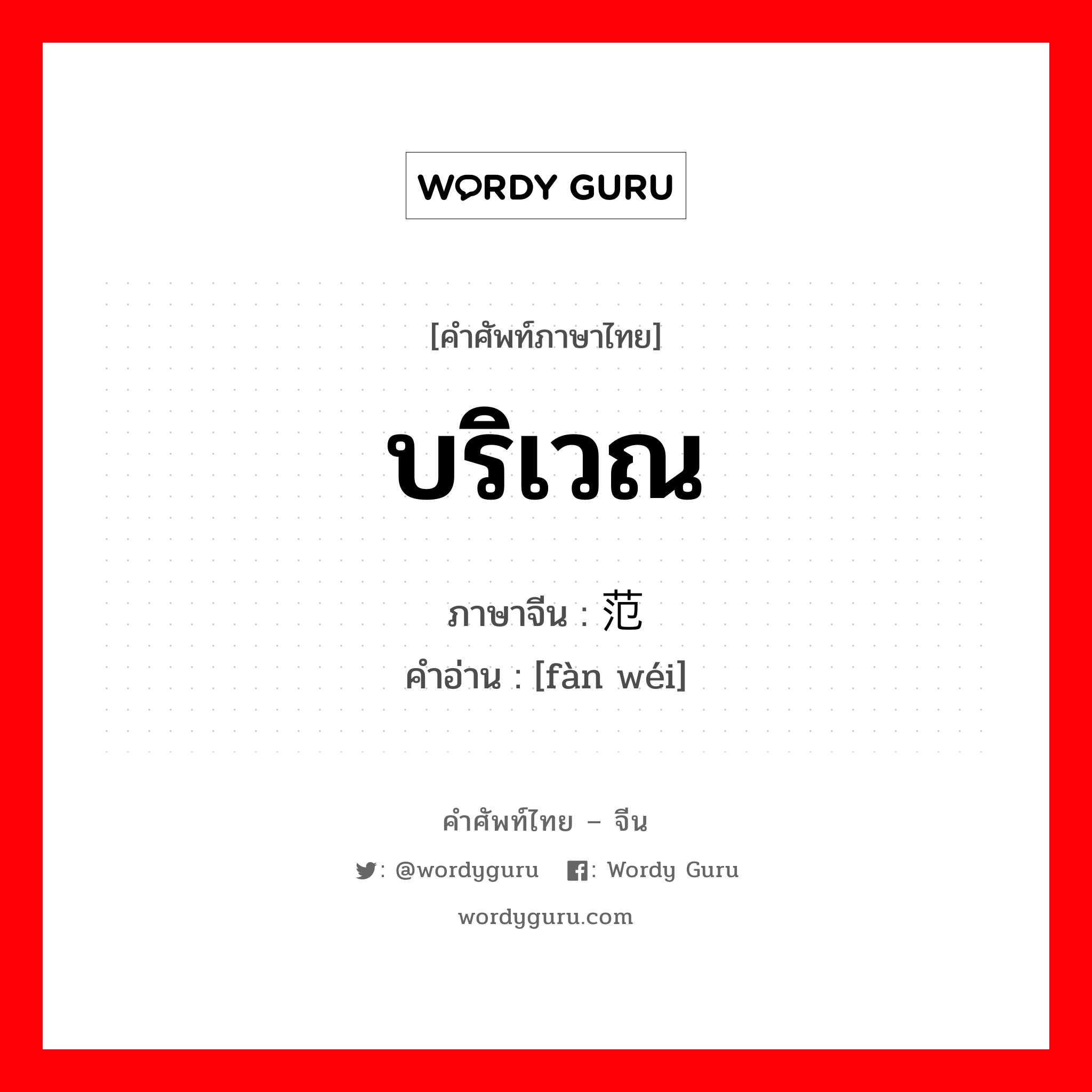 WORDY GURU

[คำศัพท์ภาษาไทย]

บริเวณ

ภาษาจีน : 范

คำอ่าน : [fàn wéi]

คำศัพท์ไทย – จีน

: @wordyguru : Wordy Guru

wordyguru.com